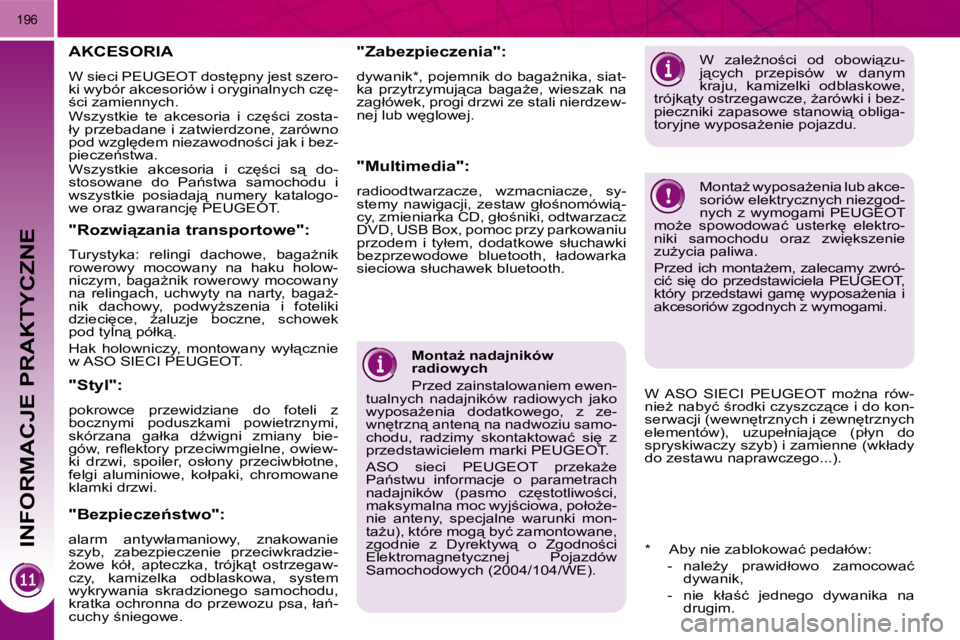 196

INFORMACJE PRAKTYCZNE

11

AKCESORIA

W sieci PEUGEOT dostępny jest szeroki wybór akcesoriów i oryginalnych części zamiennych.

Wszystkie te akcesoria i części zostały przebadane i zatwierdzone, zarówno pod względem niezawodności jak i bezpieczeństwa.

Wszystkie akcesoria i części są dostosowane do Państwa samochodu i wszystkie posiadają numery katalogowe oraz gwarancję PEUGEOT.

"Rozwiązania transportowe":

Turystyka: relingi dachowe, bagażnik rowerowy mocowany na haku holowniczym, bagażnik rowerowy mocowany na relingach, uchwyty na narty, bagażnik dachowy, podwyższenia i foteliki dziecięce, żaluzje boczne, schowek pod tylną półką.

Hak holowniczy, montowany wyłącznie w ASO SIECI PEUGEOT.

"Styl":

pokrowce przewidziane do foteli z bocznymi poduszkami powietrznymi, skórzana gałka dźwigni zmiany biegów, reflektory przeciwmgielne, owiewki drzwi, spoiler, osłony przeciwbłotne, felgi aluminiowe, kołpaki, chromowane klamki drzwi.

"Bezpieczeństwo":

alarm antywłamaniowy, znakowanie szyb, zabezpieczenie przeciwkradzieżowe kół, apteczka, trójkąt ostrzegawczy, kamizelka odblaskowa, system wykrywania skradzionego samochodu, kratka ochronna do przewozu psa, łańcuchy śniegowe.

"Zabezpieczenia":

dywanik*, pojemnik do bagażnika, siatka przytrzymująca bagaże, wieszak na zagłówek, progi drzwi ze stali nierdzewnej lub węglowej.

"Multimedia":

radioodtwarzacze, wzmacniacze, systemy nawigacji, zestaw głośnomówiący, zmieniarka CD, głośniki, odtwarzacz DVD, USB Box, pomoc przy parkowaniu przodem i tyłem, dodatkowe słuchawki bezprzewodowe bluetooth, ładowarka sieciowa słuchawek bluetooth.

Montaż nadajników radiowych

Przed zainstalowaniem ewentualnych nadajników radiowych jako wyposażenia dodatkowego, z zewnętrzną anteną na nadwoziu samochodu, radzimy skontaktować się z przedstawicielem marki PEUGEOT.

ASO sieci PEUGEOT przekaże Państwu informacje o parametrach nadajników (pasmo częstotliwości, maksymalna moc wyjściowa, położenie anteny, specjalne warunki montażu), które mogą być zamontowane, zgodnie z Dyrektywą o Zgodności Elektromagnetycznej Pojazdów Samochodowych (2004/104/WE).

W zależności od obowiązujących przepisów w danym kraju, kamizelki odblaskowe, trójkąty ostrzegawcze, żarówki i bezpieczniki zapasowe stanowią obligatoryjne wyposażenie pojazdu.

Montaż wyposażenia lub akcesoriów elektrycznych niezgodnych z wymogami PEUGEOT może spowodować usterkę elektroniki samochodu oraz zwiększenie zużycia paliwa.

Przed ich montażem, zalecamy zwrócić się do przedstawiciela PEUGEOT, który przedstawi gamę wyposażenia i akcesoriów zgodnych z wymogami.

W ASO SIECI PEUGEOT można również nabyć środki czyszczące i do konserwacji (wewnętrznych i zewnętrznych elementów), uzupełniające (płyn do spryskiwaczy szyb) i zamienne (wkłady do zestawu naprawczego...).

* Aby nie zablokować pedałów:
- należy prawidłowo zamocować dywanik,
- nie kłaść jednego dywanika na drugim.

carmanualsonline.info